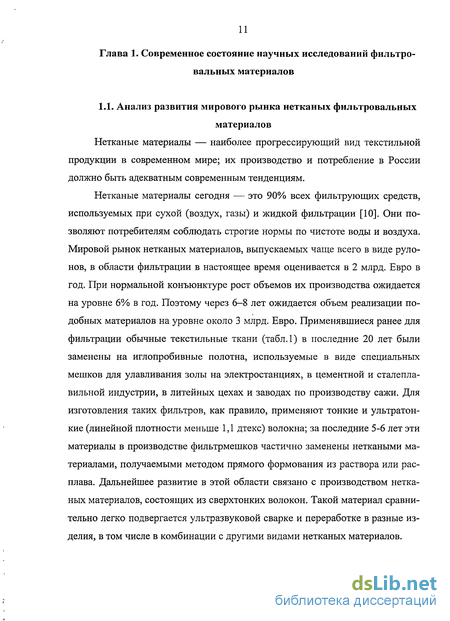 11

Глава 1. Современное состояние научных исследований фильтровальных материалов

1.1. Анализ развития мирового рынка нетканых фильтровальных материалов

Нетканые материалы — наиболее прогрессирующий вид текстильной продукции в современном мире; их производство и потребление в России должно быть адекватным современным тенденциям.

Нетканые материалы сегодня — это 90% всех фильтрующих средств, используемых при сухой (воздух, газы) и жидкой фильтрации [10]. Они позволяют потребителям соблюдать строгие нормы по чистоте воды и воздуха. Мировой рынок нетканых материалов, выпускаемых чаще всего в виде рулонов, в области фильтрации в настоящее время оценивается в 2 млрд. Евро в год. При нормальной конъюнктуре рост объемов их производства ожидается на уровне 6% в год. Поэтому через 6–8 лет ожидается объем реализации подобных материалов на уровне около 3 млрд. Евро. Применявшиеся ранее для фильтрации обычные текстильные ткани (табл.1) в последние 20 лет были заменены на иглопробивные полотна, используемые в виде специальных мешков для улавливания золы на электростанциях, в цементной и сталеплавильной индустрии, в литейных цехах и заводах по производству сажи. Для изготовления таких фильтров, как правило, применяют тонкие и ультратонкие (линейной плотности меньше 1,1 дтекс) волокна; за последние 5-6 лет эти материалы в производстве фильтрмешков частично заменены неткаными материалами, получаемыми методом прямого формования из раствора или расплава. Дальнейшее развитие в этой области связано с производством нетканых материалов, состоящих из сверхтонких волокон. Такой материал сравнительно легко подвергается ультразвуковой сварке и переработке в разные изделия, в том числе в комбинации с другими видами нетканых материалов.

dsLib.net
библиотека диссертаций